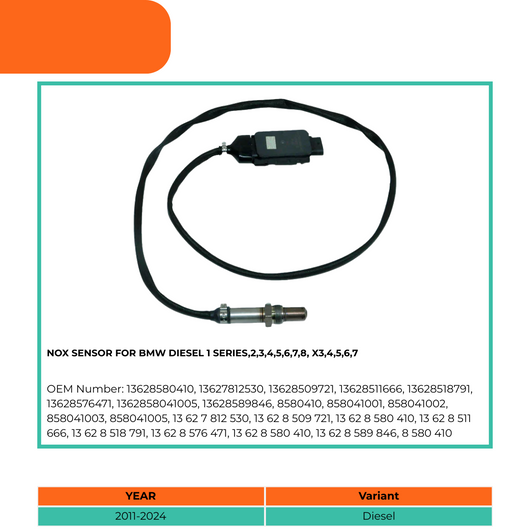 NOX SENSOR FOR BMW DIESEL 1 SERIES,2,3,4,5,6,7,8, X3,4,5,6,7

OEM Number: 13628580410, 13627812530, 13628509721, 13628511666, 13628518791, 13628576471, 1362858041005, 13628589846, 8580410, 858041001, 858041002, 858041003, 858041005, 13 62 7 812 530, 13 62 8 509 721, 13 62 8 580 410, 13 62 8 511 666, 13 62 8 518 791, 13 62 8 576 471, 13 62 8 580 410, 13 62 8 589 846, 8 580 410

| YEAR | Variant |
|---|---|
| 2011-2024 | Diesel |